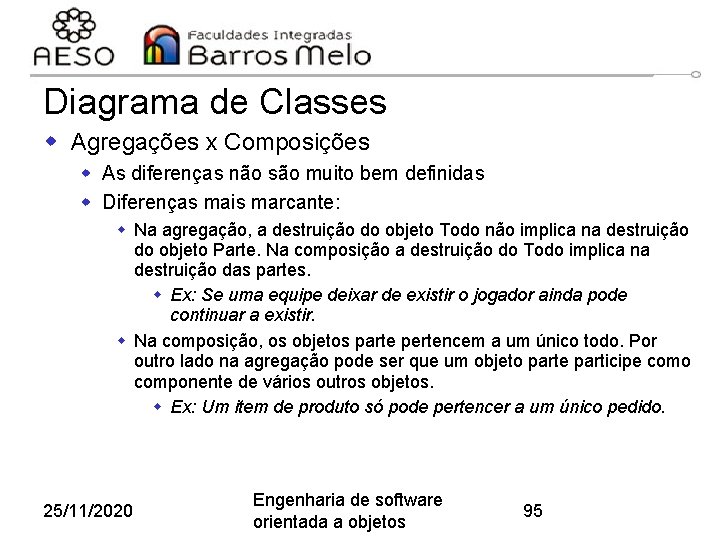 AESO

Faculdades Integradas
Barros Melo

Diagrama de Classes

Agregações x Composições

As diferenças não são muito bem definidas

Diferenças mais marcante:

Na agregação, a destruição do objeto Todo não implica na destruição do objeto Parte. Na composição a destruição do Todo implica na destruição das partes.

Ex: Se uma equipe deixar de existir o jogador ainda pode continuar a existir.

Na composição, os objetos parte pertencem a um único todo. Por outro lado na agregação pode ser que um objeto parte participe como componente de vários outros objetos.

Ex: Um item de produto só pode pertencer a um único pedido.

25/11/2020

Engenharia de software orientada a objetos

95